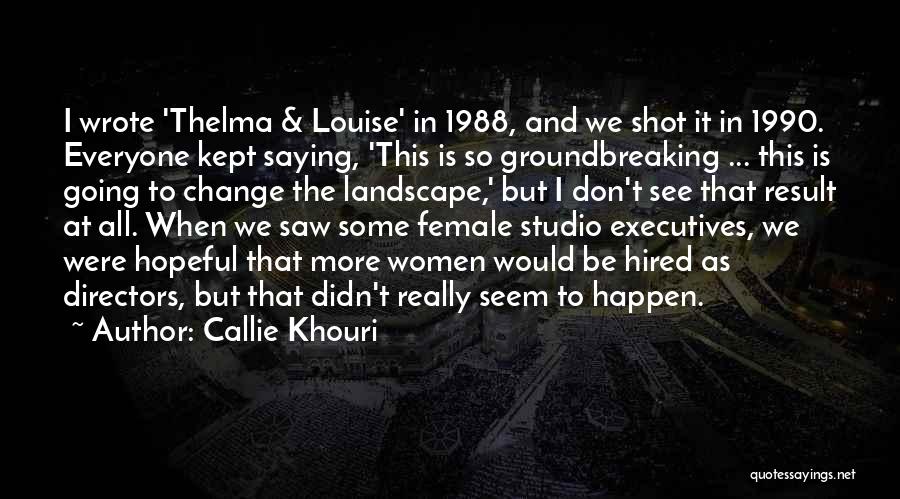 I wrote 'Thelma & Louise' in 1988, and we shot it in 1990. Everyone kept saying, 'This is so groundbreaking ... this is going to change the landscape,' but I don't see that result at all. When we saw some female studio executives, we were hopeful that more women would be hired as directors, but that didn't really seem to happen.

~ Author: Callie Khouri

quotessayings.net